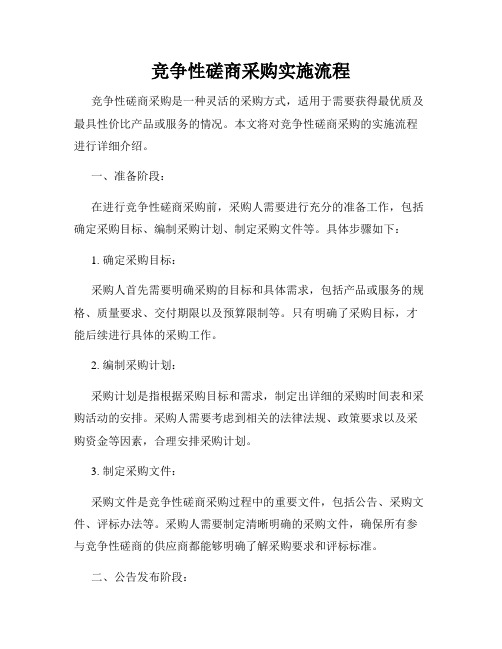 竞争性磋商采购实施流程

竞争性磋商采购是一种灵活的采购方式，适用于需要获得最优质及最具性价比产品或服务的情况。本文将对竞争性磋商采购的实施流程进行详细介绍。

一、准备阶段：

在进行竞争性磋商采购前，采购人需要进行充分的准备工作，包括确定采购目标、编制采购计划、制定采购文件等。具体步骤如下：

1. 确定采购目标：

采购人首先需要明确采购的目标和具体需求，包括产品或服务的规格、质量要求、交付期限以及预算限制等。只有明确了采购目标，才能后续进行具体的采购工作。

2. 编制采购计划：

采购计划是指根据采购目标和需求，制定出详细的采购时间表和采购活动的安排。采购人需要考虑到相关的法律法规、政策要求以及采购资金等因素，合理安排采购计划。

3. 制定采购文件：

采购文件是竞争性磋商采购过程中的重要文件，包括公告、采购文件、评标办法等。采购人需要制定清晰明确的采购文件，确保所有参与竞争性磋商的供应商都能够明确了解采购要求和评标标准。

二、公告发布阶段：